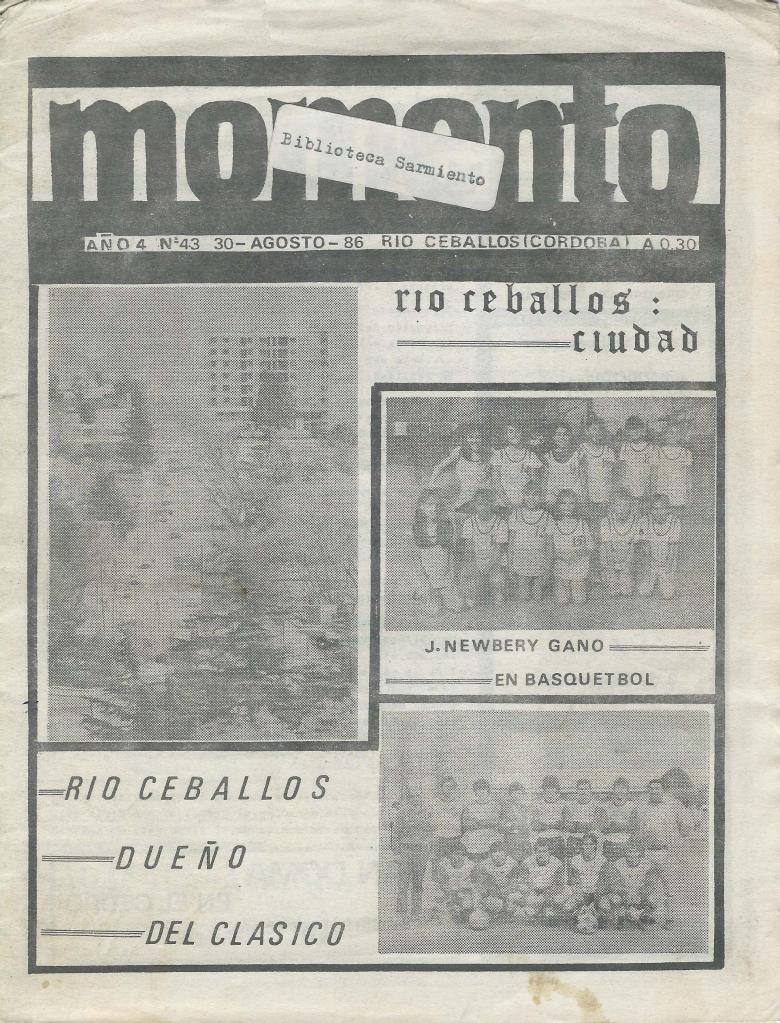 momento

Biblioteca Sarmiento

AÑO 4 N°43 30-AGOSTO-86 RIO CEBALLOS (CORDOBA) A 0,30

rio ceballos : ciudad

J. NEWBERY GANO EN BASQUETBOL

RIO CEBALLOS DUEÑO DEL CLASICO